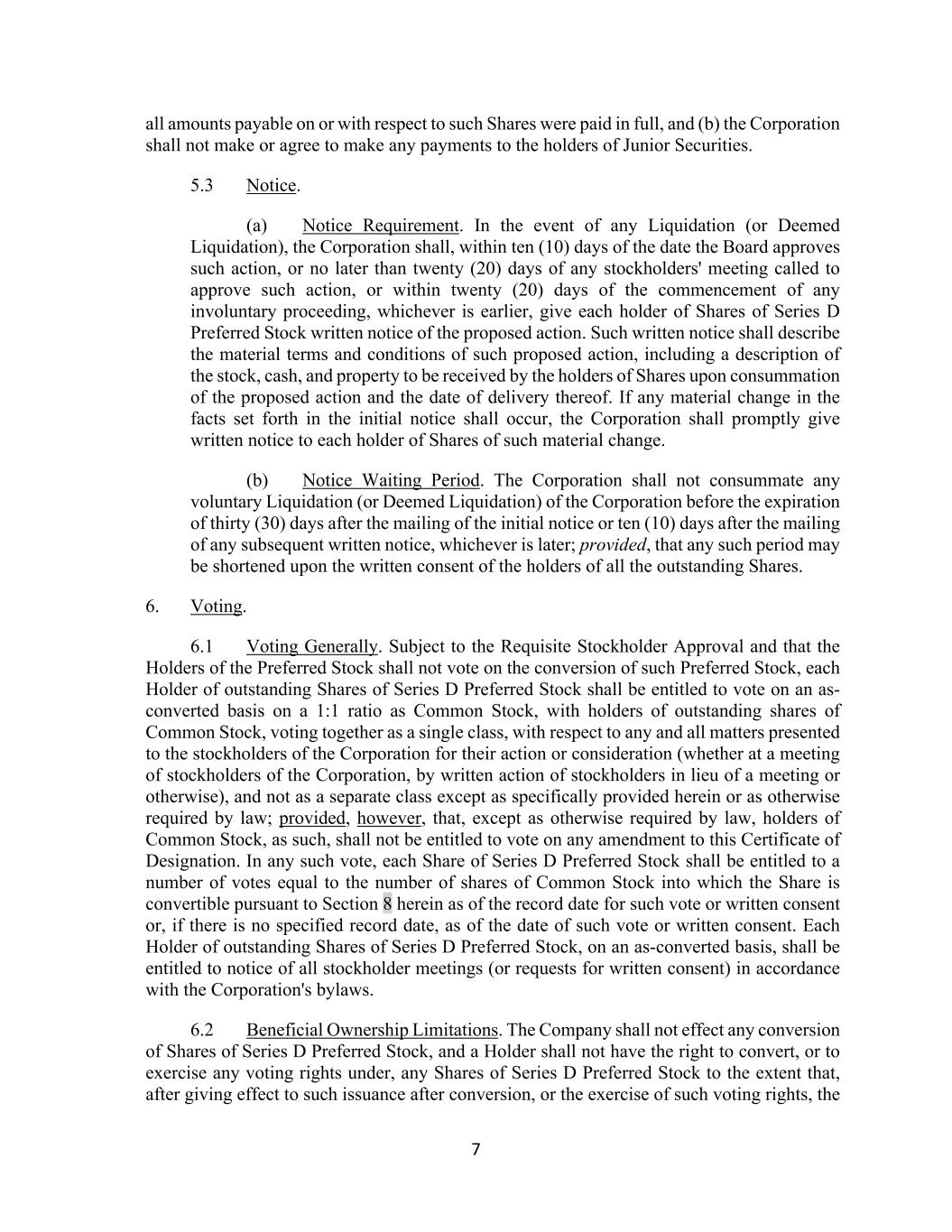 all amounts payable on or with respect to such Shares were paid in full, and (b) the Corporation shall not make or agree to make any payments to the holders of Junior Securities.

5.3 Notice.

(a) Notice Requirement. In the event of any Liquidation (or Deemed Liquidation), the Corporation shall, within ten (10) days of the date the Board approves such action, or no later than twenty (20) days of any stockholders' meeting called to approve such action, or within twenty (20) days of the commencement of any involuntary proceeding, whichever is earlier, give each holder of Shares of Series D Preferred Stock written notice of the proposed action. Such written notice shall describe the material terms and conditions of such proposed action, including a description of the stock, cash, and property to be received by the holders of Shares upon consummation of the proposed action and the date of delivery thereof. If any material change in the facts set forth in the initial notice shall occur, the Corporation shall promptly give written notice to each holder of Shares of such material change.

(b) Notice Waiting Period. The Corporation shall not consummate any voluntary Liquidation (or Deemed Liquidation) of the Corporation before the expiration of thirty (30) days after the mailing of the initial notice or ten (10) days after the mailing of any subsequent written notice, whichever is later; provided, that any such period may be shortened upon the written consent of the holders of all the outstanding Shares.

6. Voting.

6.1 Voting Generally. Subject to the Requisite Stockholder Approval and that the Holders of the Preferred Stock shall not vote on the conversion of such Preferred Stock, each Holder of outstanding Shares of Series D Preferred Stock shall be entitled to vote on an as-converted basis on a 1:1 ratio as Common Stock, with holders of outstanding shares of Common Stock, voting together as a single class, with respect to any and all matters presented to the stockholders of the Corporation for their action or consideration (whether at a meeting of stockholders of the Corporation, by written action of stockholders in lieu of a meeting or otherwise), and not as a separate class except as specifically provided herein or as otherwise required by law; provided, however, that, except as otherwise required by law, holders of Common Stock, as such, shall not be entitled to vote on any amendment to this Certificate of Designation. In any such vote, each Share of Series D Preferred Stock shall be entitled to a number of votes equal to the number of shares of Common Stock into which the Share is convertible pursuant to Section 8 herein as of the record date for such vote or written consent or, if there is no specified record date, as of the date of such vote or written consent. Each Holder of outstanding Shares of Series D Preferred Stock, on an as-converted basis, shall be entitled to notice of all stockholder meetings (or requests for written consent) in accordance with the Corporation's bylaws.

6.2 Beneficial Ownership Limitations. The Company shall not effect any conversion of Shares of Series D Preferred Stock, and a Holder shall not have the right to convert, or to exercise any voting rights under, any Shares of Series D Preferred Stock to the extent that, after giving effect to such issuance after conversion, or the exercise of such voting rights, the

7